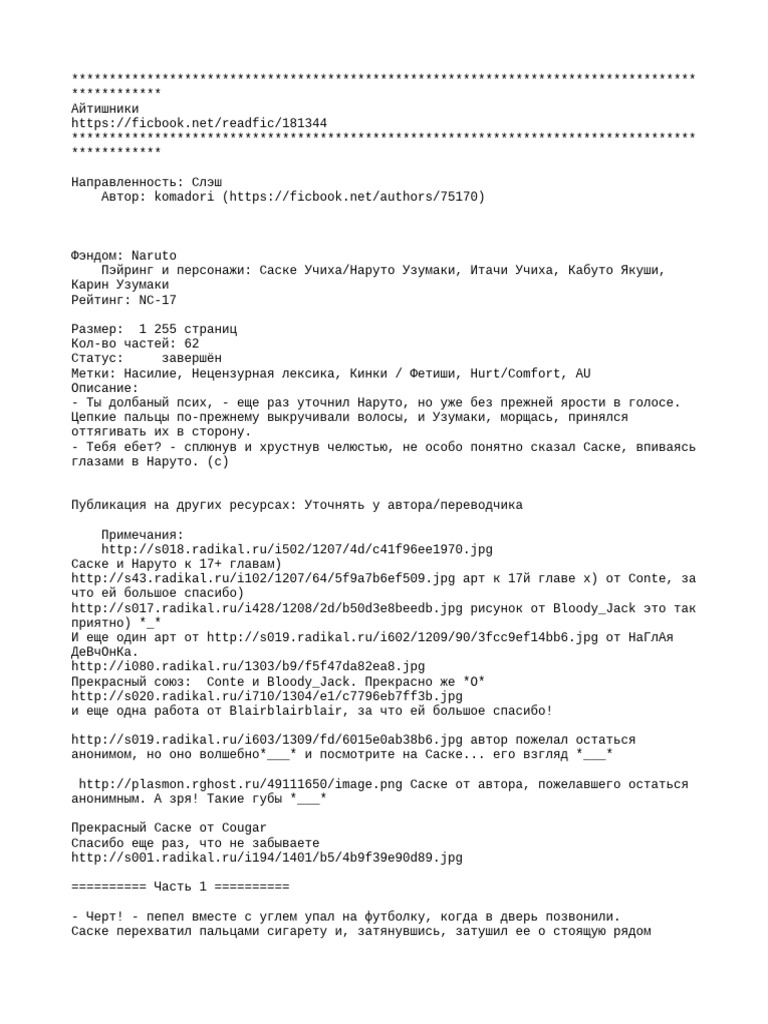 ************************************************************************************************
Айтишники
https://ficbook.net/readfic/181344
************************************************************************************************

Направленность: Слэш
Автор: komadori (https://ficbook.net/authors/75170)

Фэндом: Naruto
Пэйринг и персонажи: Саске Учиха/Наруто Узумаки, Итачи Учиха, Кабуто Якуши, Карин Узумаки
Рейтинг: NC-17

Размер: 1 255 страниц
Кол-во частей: 62
Статус: завершён
Метки: Насилие, Нецензурная лексика, Кинки / Фетиши, Hurt/Comfort, AU
Описание:
- Ты долбаный псих, - еще раз уточнил Наруто, но уже без прежней ярости в голосе. Цепкие пальцы по-прежнему выкручивали волосы, и Узумаки, морщась, принялся оттягивать их в сторону.
- Тебя ебет? - сплюнув и хрустнув челюстью, не особо понятно сказал Саске, впиваясь глазами в Наруто. (с)

Публикация на других ресурсах: Уточнять у автора/переводчика

Примечания:
http://s018.radikal.ru/i502/1207/4d/c41f96ee1970.jpg
Саске и Наруто к 17+ главам)
http://s43.radikal.ru/i102/1207/64/5f9a7b6ef509.jpg арт к 17й главе х) от Conte, за что ей большое спасибо)
http://s017.radikal.ru/i428/1208/2d/b50d3e8beedb.jpg рисунок от Bloody_Jack это так приятно) *_*
И еще один арт от http://s019.radikal.ru/i602/1209/90/3fcc9ef14bb6.jpg от НаГлАя ДеВчОнКа.
http://i080.radikal.ru/1303/b9/f5f47da82ea8.jpg
Прекрасный союз: Conte и Bloody_Jack. Прекрасно же *О*
http://s020.radikal.ru/i710/1304/e1/c7796eb7ff3b.jpg
и еще одна работа от Blairblairblair, за что ей большое спасибо!

http://s019.radikal.ru/i603/1309/fd/6015e0ab38b6.jpg автор пожелал остаться анонимом, но оно волшебно*___* и посмотрите на Саске... его взгляд *___*

http://plasmon.rghost.ru/49111650/image.png Саске от автора, пожелавшего остаться анонимным. А зря! Такие губы *___*

Прекрасный Саске от Cougar
Спасибо еще раз, что не забываете
http://s001.radikal.ru/i194/1401/b5/4b9f39e90d89.jpg

========== Часть 1 ==========

- Черт! - пепел вместе с углем упал на футболку, когда в дверь позвонили. Саске перехватил пальцами сигарету и, затянувшись, затушил ее о стоящую рядом